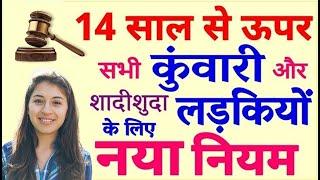 14 साल से ऊपर
सभी कुंवारी और
शादीशुदा लड़कियों
के लिए
नया नियम